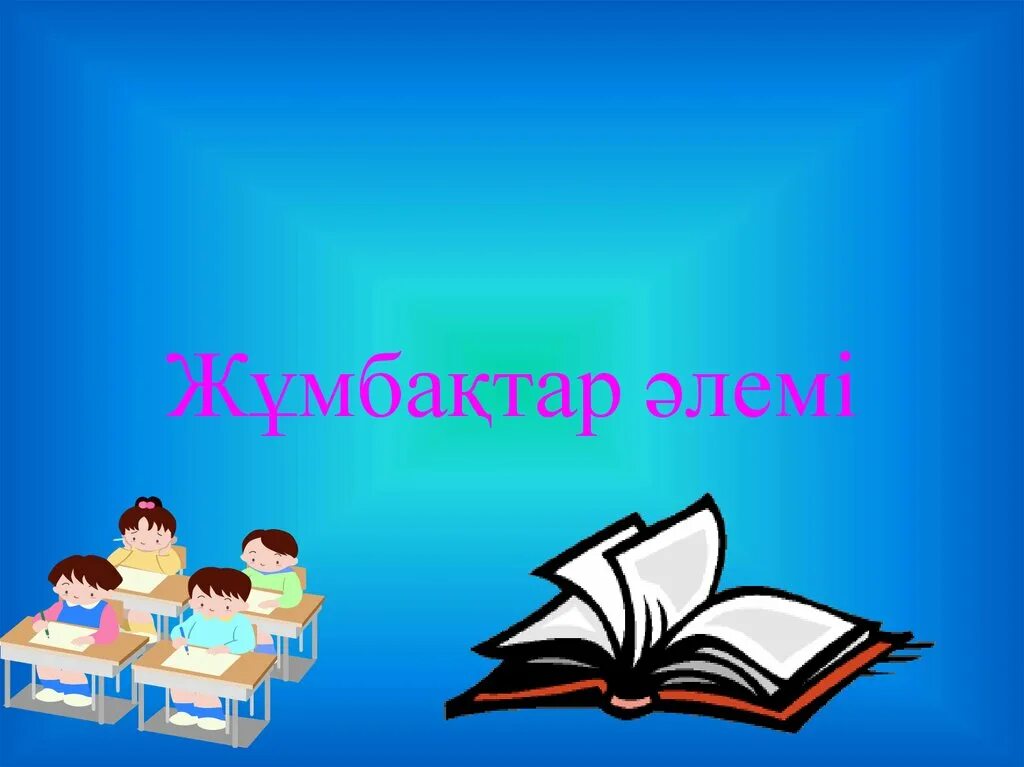 Жұмбақтар әлемі